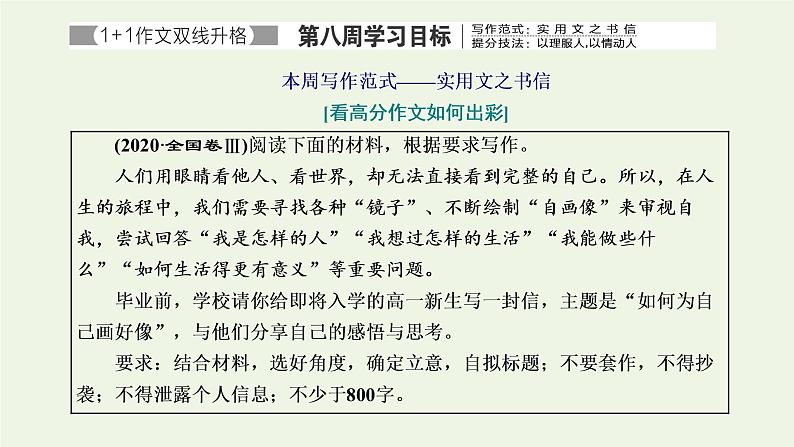 1+1作文双线升格

第八周学习目标

写作范式：实用文之书信
提分技法：以理服人,以情动人

本周写作范式——实用文之书信

[看高分作文如何出彩]

(2020·全国卷Ⅲ)阅读下面的材料，根据要求写作。

人们用眼睛看他人、看世界，却无法直接看到完整的自己。所以，在人生的旅程中，我们需要寻找各种“镜子”、不断绘制“自画像”来审视自我，尝试回答“我是怎样的人”“我想过怎样的生活”“我能做些什么”“如何生活得更有意义”等重要问题。

毕业前，学校请你给即将入学的高一新生写一封信，主题是“如何为自己画好像”，与他们分享自己的感悟与思考。

要求：结合材料，选好角度，确定立意，自拟标题；不要套作，不得抄袭；不得泄露个人信息；不少于800字。